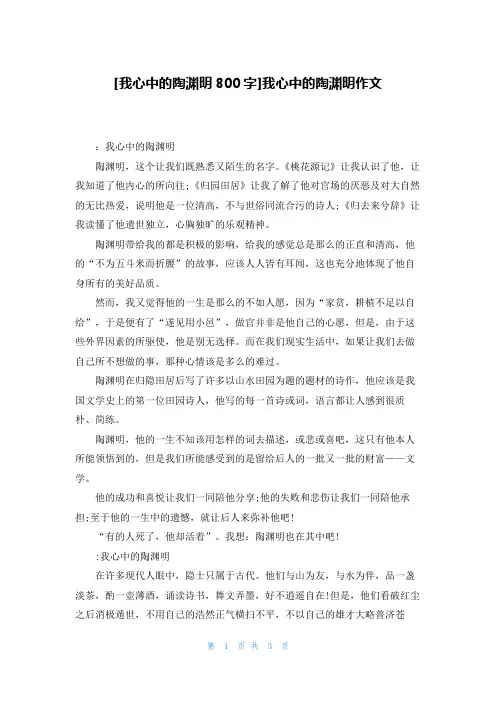 [我心中的陶渊明 800 字]我心中的陶渊明作文

：我心中的陶渊明

陶渊明，这个让我们既熟悉又陌生的名字。《桃花源记》让我认识了他，让我知道了他内心的所向往；《归园田居》让我了解了他对官场的厌恶及对大自然的无比热爱，说明他是一位清高，不与世俗同流合污的诗人；《归去来兮辞》让我读懂了他遗世独立，心胸独旷的乐观精神。

陶渊明带给我的都是积极的影响，给我的感觉总是那么的正直和清高，他的“不为五斗米而折腰”的故事，应该人人皆有耳闻，这也充分地体现了他自身所有的美好品质。

然而，我又觉得他的一生是那么的不如人愿，因为“家贫，耕植不足以自给”，于是便有了“遂见用小邑”，做官并非是他自己的心愿，但是，由于这些外界因素的所驱使，他是别无选择。而在我们现实生活中，如果让我们去做自己所不想做的事，那种心情该是多么的难过。

陶渊明在归隐田居后写了许多以山水田园为题的题材的诗作，他应该是我国文学史上的第一位田园诗人，他写的每一首诗或词，语言都让人感到很质朴、简练。

陶渊明，他的一生不知该用怎样的词去描述，或悲或喜吧，这只有他本人所能领悟到的，但是我们所能感受到的是留给后人的一批又一批的财富——文学。

他的成功和喜悦让我们一同陪他分享;他的失败和悲伤让我们一同陪他承担;至于他的一生中的遗憾，就让后人来弥补他吧！

“有的人死了，他却活着”。我想：陶渊明也在其中吧！

:我心中的陶渊明

在许多现代人眼中，隐士只属于古代。他们与山为友，与水为伴，品一盏淡茶，酌一壶薄酒，诵读诗书，舞文弄墨，好不逍遥自在!但是，他们看破红尘之后消极遁世，不用自己的浩然正气横扫不平，不以自己的雄才大略普济苍

第 1 页 共 3 页